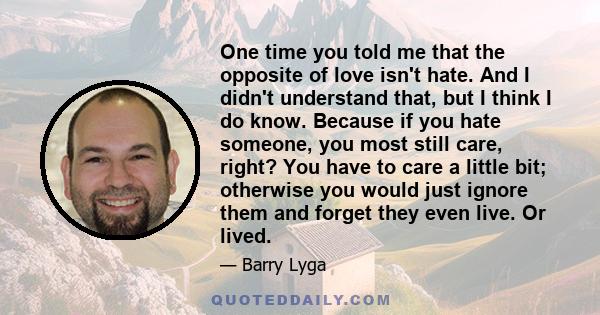 One time you told me that the opposite of love isn't hate. And I didn't understand that, but I think I do know. Because if you hate someone, you most still care, right? You have to care a little bit; otherwise you would just ignore them and forget they even live. Or lived.

— Barry Lyga

QUOTEDDAILY.COM